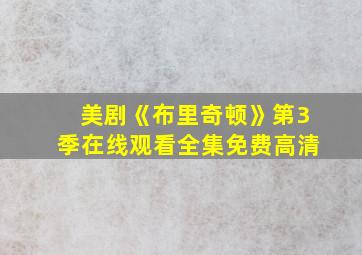 美剧《布里奇顿》第3季在线观看全集免费高清